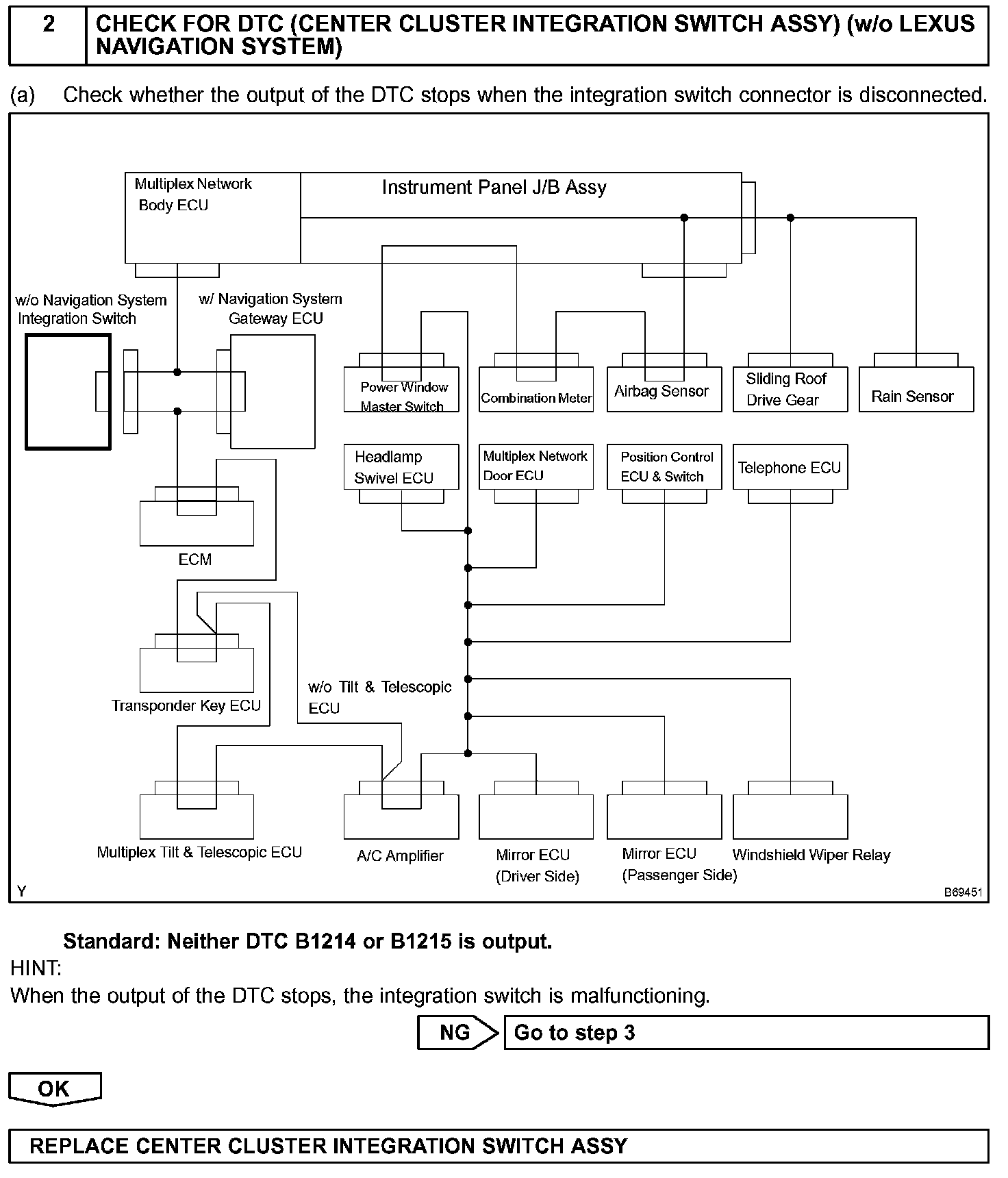 2 CHECK FOR DTC (CENTER CLUSTER INTEGRATION SWITCH ASSY) (w/o LEXUS NAVIGATION SYSTEM)

(a) Check whether the output of the DTC stops when the integration switch connector is disconnected.

Multiplex Network Body ECU
Instrument Panel J/B Assy
w/o Navigation System Integration Switch
w/ Navigation System Gateway ECU
Power Window Master Switch
Combination Meter
Airbag Sensor
Sliding Roof Drive Gear
Rain Sensor
Headlamp Swivel ECU
Multiplex Network Door ECU
Position Control ECU & Switch
Telephone ECU
ECM
Transponder Key ECU
w/o Tilt & Telescopic ECU
Multiplex Tilt & Telescopic ECU
A/C Amplifier
Mirror ECU (Driver Side)
Mirror ECU (Passenger Side)
Windshield Wiper Relay
Y
B69451

Standard: Neither DTC B1214 or B1215 is output.

HINT:
When the output of the DTC stops, the integration switch is malfunctioning.

NG Go to step 3

OK

REPLACE CENTER CLUSTER INTEGRATION SWITCH ASSY